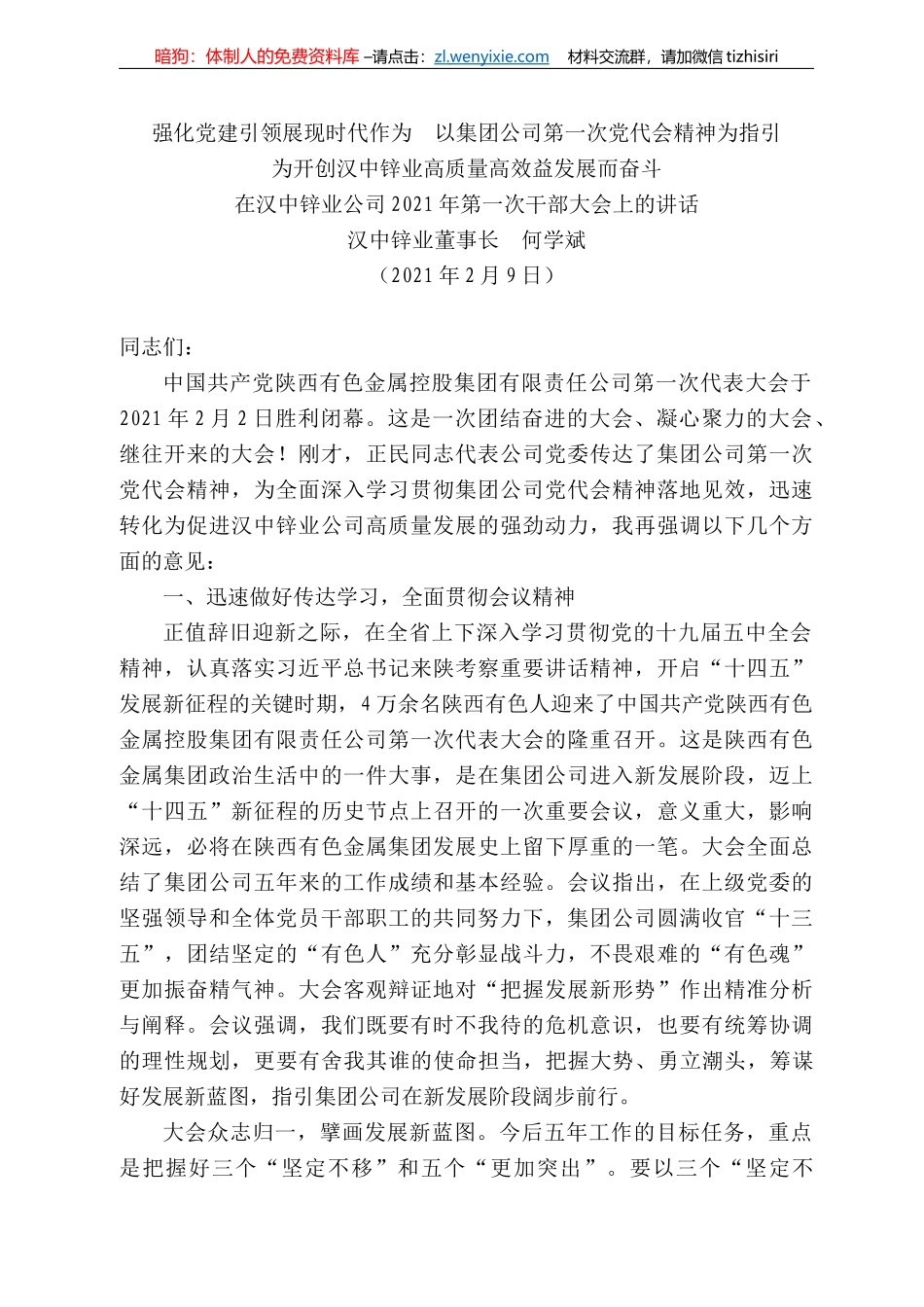 暗狗：体制人的免费资料库 –请点击：zl.wenyixie.com　材料交流群，请加微信 tizhisiri

强化党建引领展现时代作为　以集团公司第一次党代会精神为指引
为开创汉中锌业高质量高效益发展而奋斗
在汉中锌业公司 2021 年第一次干部大会上的讲话
汉中锌业董事长　何学斌
（2021 年 2 月 9 日）

同志们：

中国共产党陕西有色金属控股集团有限责任公司第一次代表大会于 2021 年 2 月 2 日胜利闭幕。这是一次团结奋进的大会、凝心聚力的大会、继往开来的大会！刚才，正民同志代表公司党委传达了集团公司第一次党代会精神，为全面深入学习贯彻集团公司党代会精神落地见效，迅速转化为促进汉中锌业公司高质量发展的强劲动力，我再强调以下几个方面的意见：

一、迅速做好传达学习，全面贯彻会议精神

正值辞旧迎新之际，在全省上下深入学习贯彻党的十九届五中全会精神，认真落实习近平总书记来陕考察重要讲话精神，开启“十四五”发展新征程的关键时期，4 万余名陕西有色人迎来了中国共产党陕西有色金属控股集团有限责任公司第一次代表大会的隆重召开。这是陕西有色金属集团政治生活中的一件大事，是在集团公司进入新发展阶段，迈上“十四五”新征程的历史节点上召开的一次重要会议，意义重大，影响深远，必将在陕西有色金属集团发展史上留下厚重的一笔。大会全面总结了集团公司五年来的工作成绩和基本经验。会议指出，在上级党委的坚强领导和全体党员干部职工的共同努力下，集团公司圆满收官“十三五”，团结坚定的“有色人”充分彰显战斗力，不畏艰难的“有色魂”更加振奋精气神。大会客观辩证地对“把握发展新形势”作出精准分析与阐释。会议强调，我们既要有时不我待的危机意识，也要有统筹协调的理性规划，更要有舍我其谁的使命担当，把握大势、勇立潮头，筹谋好发展新蓝图，指引集团公司在新发展阶段阔步前行。

大会众志归一，擘画发展新蓝图。今后五年工作的目标任务，重点是把握好三个“坚定不移”和五个“更加突出”。要以三个“坚定不